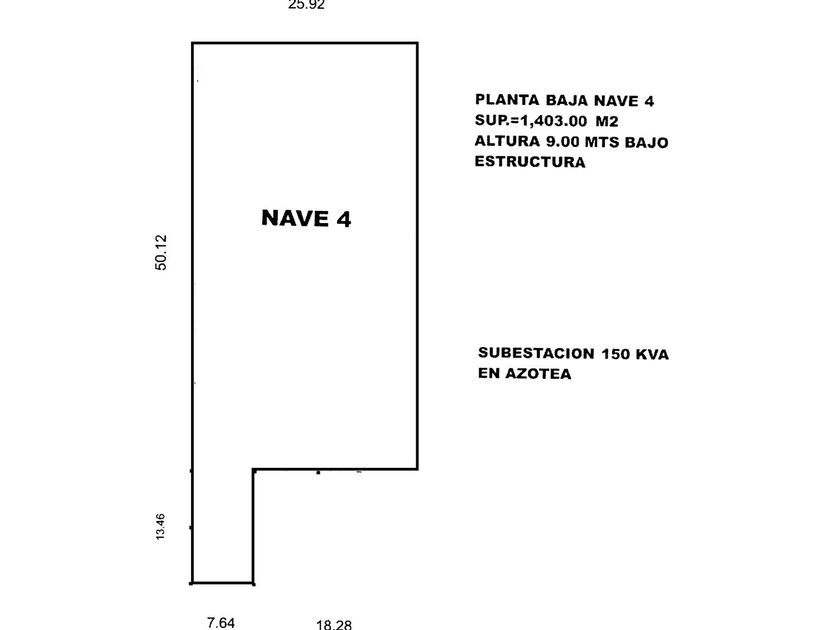 25.92

PLANTA BAJA NAVE 4
SUP.=1,403.00 M2
ALTURA 9.00 MTS BAJO ESTRUCTURA

NAVE 4

50.12

SUBESTACION 150 KVA
EN AZOTEA

13.46

7.64

18.28